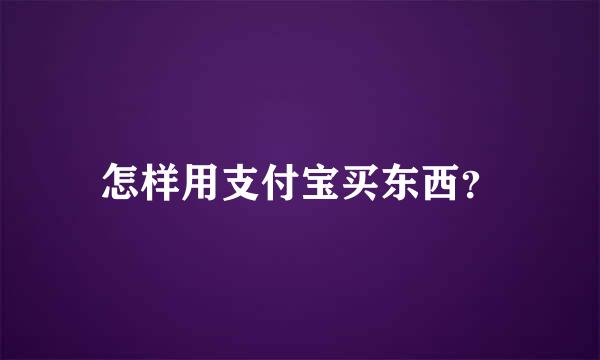 怎样用支付宝买东西?